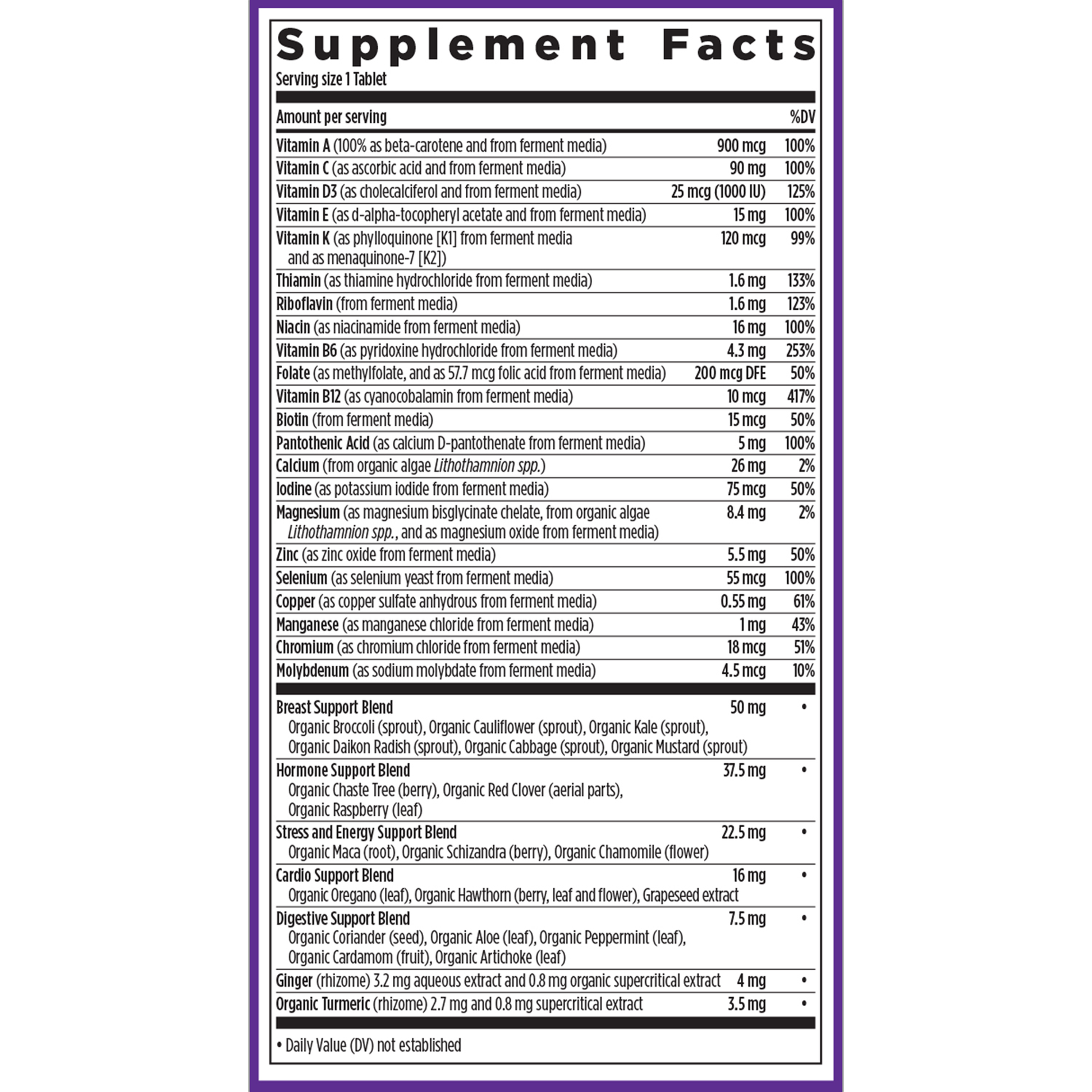 Supplement Facts
Serving size 1 Tablet

| Amount per serving | | %DV |
|---|---|---|
| Vitamin A (100% as beta-carotene and from ferment media) | 900 mcg | 100% |
| Vitamin C (as ascorbic acid and from ferment media) | 90 mg | 100% |
| Vitamin D3 (as cholecalciferol and from ferment media) | 25 mcg (1000 IU) | 125% |
| Vitamin E (as d-alpha-tocopheryl acetate and from ferment media) | 15 mg | 100% |
| Vitamin K (as phylloquinone [K1] from ferment media and as menaquinone-7 [K2]) | 120 mcg | 99% |
| Thiamin (as thiamine hydrochloride from ferment media) | 1.6 mg | 133% |
| Riboflavin (from ferment media) | 1.6 mg | 123% |
| Niacin (as niacinamide from ferment media) | 16 mg | 100% |
| Vitamin B6 (as pyridoxine hydrochloride from ferment media) | 4.3 mg | 253% |
| Folate (as methylfolate, and as 57.7 mcg folic acid from ferment media) | 200 mcg DFE | 50% |
| Vitamin B12 (as cyanocobalamin from ferment media) | 10 mcg | 417% |
| Biotin (from ferment media) | 15 mcg | 50% |
| Pantothenic Acid (as calcium D-pantothenate from ferment media) | 5 mg | 100% |
| Calcium (from organic algae Lithothamnion spp.) | 26 mg | 2% |
| Iodine (as potassium iodide from ferment media) | 75 mcg | 50% |
| Magnesium (as magnesium bisglycinate chelate, from organic algae Lithothamnion spp., and as magnesium oxide from ferment media) | 8.4 mg | 2% |
| Zinc (as zinc oxide from ferment media) | 5.5 mg | 50% |
| Selenium (as selenium yeast from ferment media) | 55 mcg | 100% |
| Copper (as copper sulfate anhydrous from ferment media) | 0.55 mg | 61% |
| Manganese (as manganese chloride from ferment media) | 1 mg | 43% |
| Chromium (as chromium chloride from ferment media) | 18 mcg | 51% |
| Molybdenum (as sodium molybdate from ferment media) | 4.5 mcg | 10% |
| Breast Support Blend Organic Broccoli (sprout), Organic Cauliflower (sprout), Organic Kale (sprout), Organic Daikon Radish (sprout), Organic Cabbage (sprout), Organic Mustard (sprout) | 50 mg | • |
| Hormone Support Blend Organic Chaste Tree (berry), Organic Red Clover (aerial parts), Organic Raspberry (leaf) | 37.5 mg | • |
| Stress and Energy Support Blend Organic Maca (root), Organic Schizandra (berry), Organic Chamomile (flower) | 22.5 mg | • |
| Cardio Support Blend Organic Oregano (leaf), Organic Hawthorn (berry, leaf and flower), Grapeseed extract | 16 mg | • |
| Digestive Support Blend Organic Coriander (seed), Organic Aloe (leaf), Organic Peppermint (leaf), Organic Cardamom (fruit), Organic Artichoke (leaf) | 7.5 mg | • |
| Ginger (rhizome) 3.2 mg aqueous extract and 0.8 mg organic supercritical extract | 4 mg | • |
| Organic Turmeric (rhizome) 2.7 mg and 0.8 mg supercritical extract | 3.5 mg | • |

• Daily Value (DV) not established